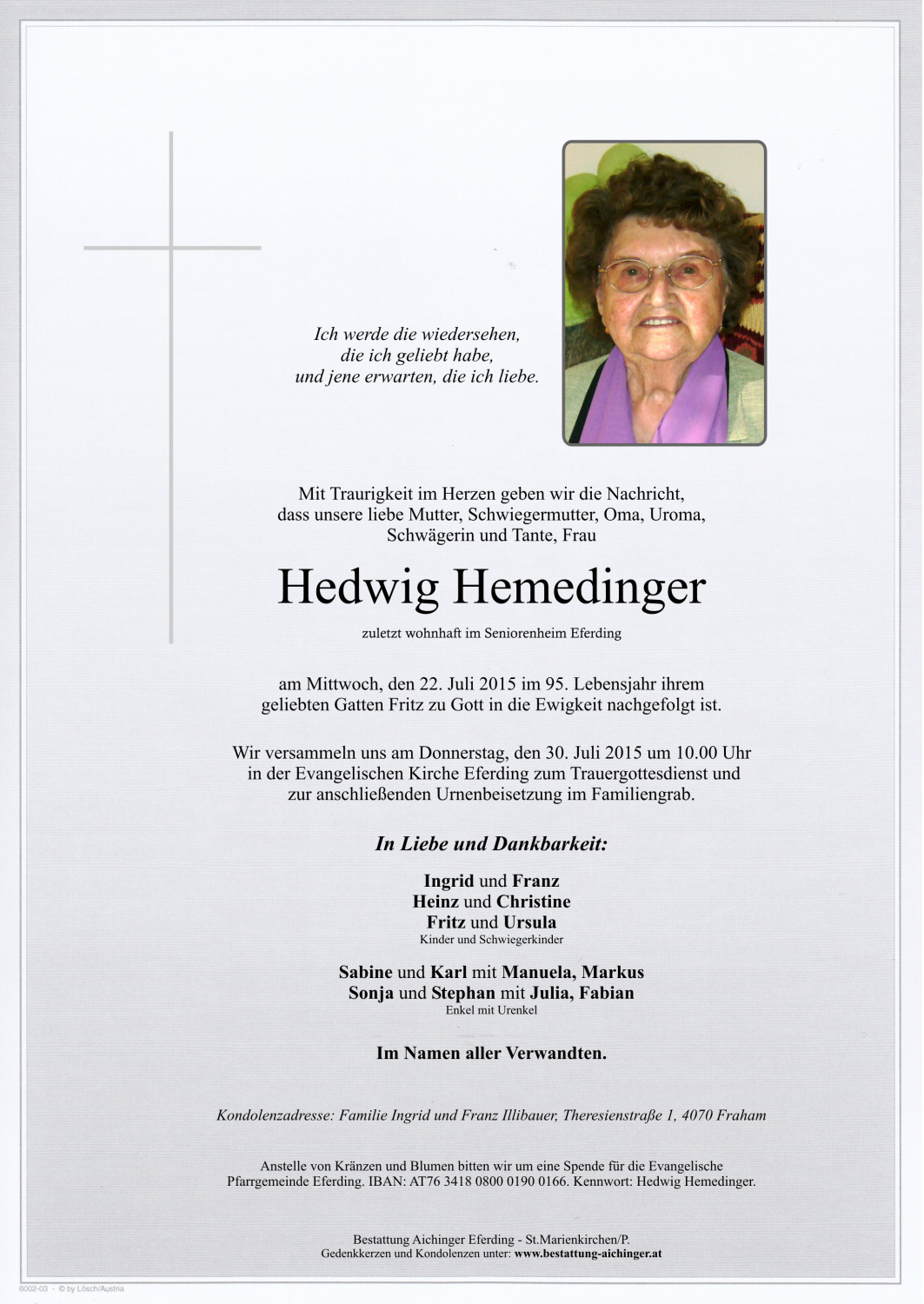 Ich werde die wiedersehen,
die ich geliebt habe,
und jene erwarten, die ich liebe.

Mit Traurigkeit im Herzen geben wir die Nachricht, dass unsere liebe Mutter, Schwiegermutter, Oma, Uroma, Schwägerin und Tante, Frau

Hedwig Hemedinger

zuletzt wohnhaft im Seniorenheim Eferding

am Mittwoch, den 22. Juli 2015 im 95. Lebensjahr ihrem geliebten Gatten Fritz zu Gott in die Ewigkeit nachgefolgt ist.

Wir versammeln uns am Donnerstag, den 30. Juli 2015 um 10.00 Uhr in der Evangelischen Kirche Eferding zum Trauergottesdienst und zur anschließenden Urnenbeisetzung im Familiengrab.

In Liebe und Dankbarkeit:

Ingrid und Franz
Heinz und Christine
Fritz und Ursula
Kinder und Schwiegerkinder

Sabine und Karl mit Manuela, Markus
Sonja und Stephan mit Julia, Fabian
Enkel mit Urenkel

Im Namen aller Verwandten.

Kondolenzadresse: Familie Ingrid und Franz Illibauer, Theresienstraße 1, 4070 Fraham

Anstelle von Kränzen und Blumen bitten wir um eine Spende für die Evangelische Pfarrgemeinde Eferding. IBAN: AT76 3418 0800 0190 0166. Kennwort: Hedwig Hemedinger.

Bestattung Aichinger Eferding - St.Marienkirchen/P.
Gedenkkerzen und Kondolenzen unter: www.bestattung-aichinger.at

6002-03 - © by Lösch/Austria